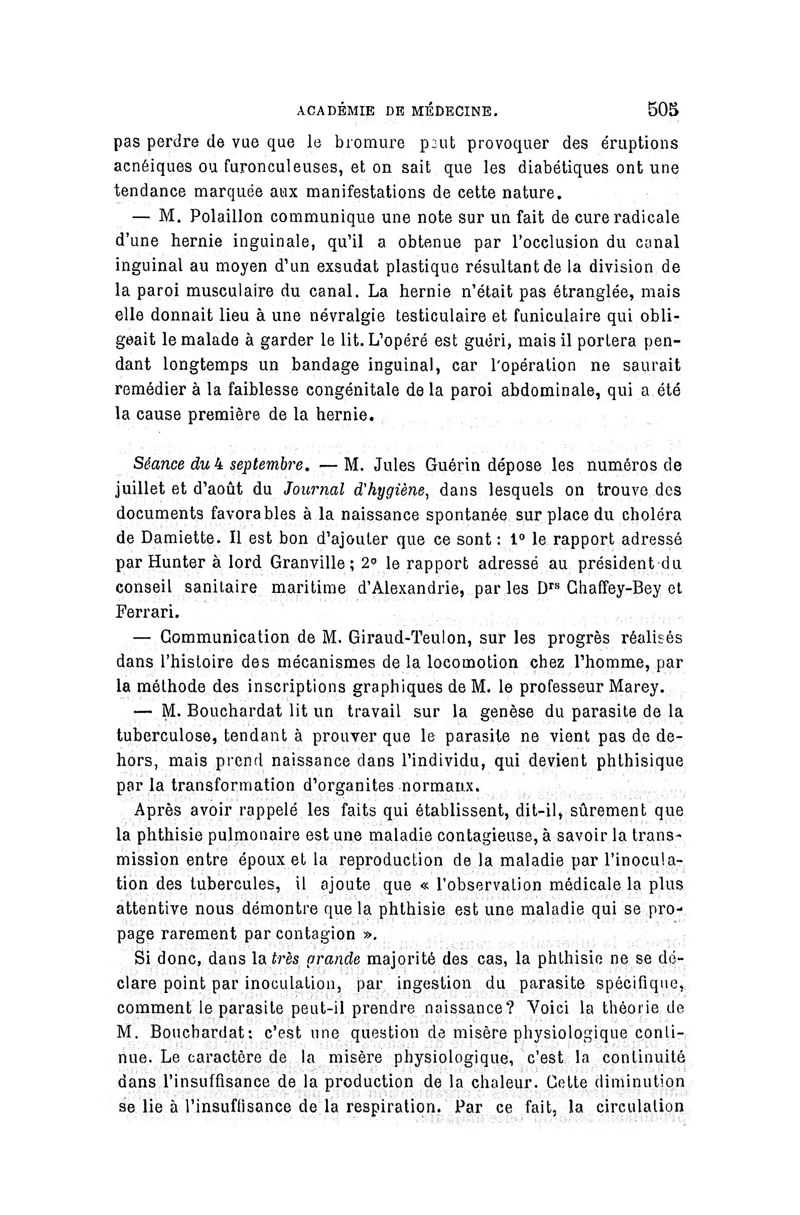 ACADÉMIE DE MÉDECINE. 505

pas perdre de vue que le bromure peut provoquer des éruptions acnéiques ou furonculeuses, et on sait que les diabétiques ont une tendance marquée aux manifestations de cette nature.

— M. Polaillon communique une note sur un fait de cure radicale d'une hernie inguinale, qu'il a obtenue par l'occlusion du canal inguinal au moyen d'un exsudat plastique résultant de la division de la paroi musculaire du canal. La hernie n'était pas étranglée, mais elle donnait lieu à une névralgie testiculaire et funiculaire qui obligeait le malade à garder le lit. L'opéré est guéri, mais il portera pendant longtemps un bandage inguinal, car l'opération ne saurait remédier à la faiblesse congénitale de la paroi abdominale, qui a été la cause première de la hernie.

Séance du 4 septembre. — M. Jules Guérin dépose les numéros de juillet et d'août du Journal d'hygiène, dans lesquels on trouve des documents favorables à la naissance spontanée sur place du choléra de Damiette. Il est bon d'ajouter que ce sont : 1° le rapport adressé par Hunter à lord Granville ; 2° le rapport adressé au président du conseil sanitaire maritime d'Alexandrie, par les Drs Chaffey-Bey et Ferrari.

— Communication de M. Giraud-Teulon, sur les progrès réalisés dans l'histoire des mécanismes de la locomotion chez l'homme, par la méthode des inscriptions graphiques de M. le professeur Marey.

— M. Bouchardat lit un travail sur la genèse du parasite de la tuberculose, tendant à prouver que le parasite ne vient pas de dehors, mais prend naissance dans l'individu, qui devient phthisique par la transformation d'organites normaux.

Après avoir rappelé les faits qui établissent, dit-il, sûrement que la phthisie pulmonaire est une maladie contagieuse, à savoir la transmission entre époux et la reproduction de la maladie par l'inoculation des tubercules, il ajoute que « l'observation médicale la plus attentive nous démontre que la phthisie est une maladie qui se propage rarement par contagion ».

Si donc, dans la très grande majorité des cas, la phthisie ne se déclare point par inoculation, par ingestion du parasite spécifique, comment le parasite peut-il prendre naissance? Voici la théorie de M. Bouchardat : c'est une question de misère physiologique continue. Le caractère de la misère physiologique, c'est la continuité dans l'insuffisance de la production de la chaleur. Cette diminution se lie à l'insuffisance de la respiration. Par ce fait, la circulation